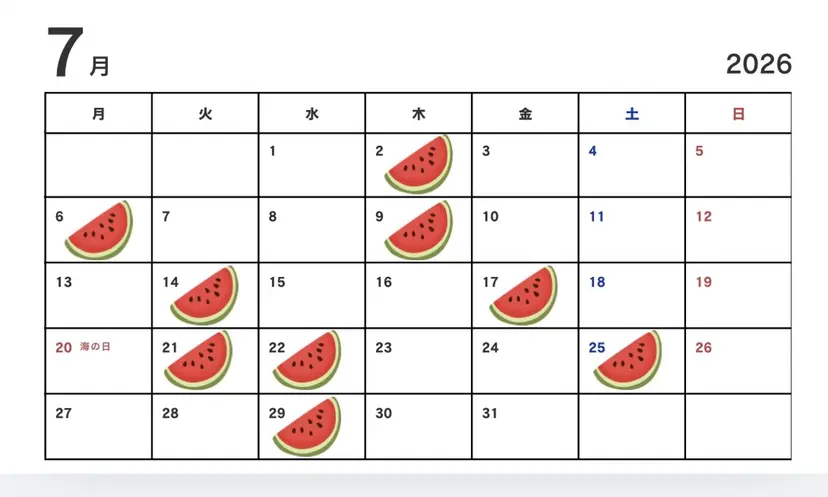 7月

2026

| 月 | 火 | 水 | 木 | 金 | 土 | 日 |
|---|---|---|---|---|---|---|
|  |  | 1 | 2 | 3 | 4 | 5 |
| 6 | 7 | 8 | 9 | 10 | 11 | 12 |
| 13 | 14 | 15 | 16 | 17 | 18 | 19 |
| 20 海の日 | 21 | 22 | 23 | 24 | 25 | 26 |
| 27 | 28 | 29 | 30 | 31 |  |  |